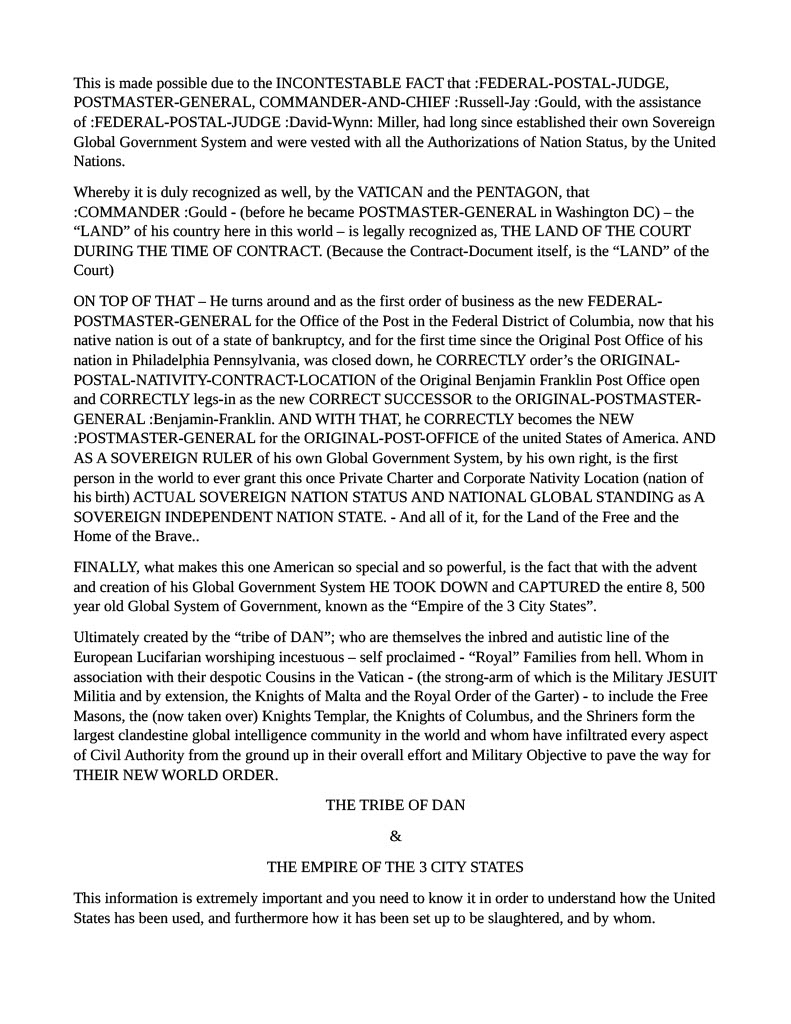 This is made possible due to the INCONTESTABLE FACT that :FEDERAL-POSTAL-JUDGE, POSTMASTER-GENERAL, COMMANDER-AND-CHIEF :Russell-Jay :Gould, with the assistance of :FEDERAL-POSTAL-JUDGE :David-Wynn: Miller, had long since established their own Sovereign Global Government System and were vested with all the Authorizations of Nation Status, by the United Nations.

Whereby it is duly recognized as well, by the VATICAN and the PENTAGON, that :COMMANDER :Gould - (before he became POSTMASTER-GENERAL in Washington DC) – the “LAND” of his country here in this world – is legally recognized as, THE LAND OF THE COURT DURING THE TIME OF CONTRACT. (Because the Contract-Document itself, is the “LAND” of the Court)

ON TOP OF THAT – He turns around and as the first order of business as the new FEDERAL-POSTMASTER-GENERAL for the Office of the Post in the Federal District of Columbia, now that his native nation is out of a state of bankruptcy, and for the first time since the Original Post Office of his nation in Philadelphia Pennsylvania, was closed down, he CORRECTLY order’s the ORIGINAL-POSTAL-NATIVITY-CONTRACT-LOCATION of the Original Benjamin Franklin Post Office open and CORRECTLY legs-in as the new CORRECT SUCCESSOR to the ORIGINAL-POSTMASTER-GENERAL :Benjamin-Franklin. AND WITH THAT, he CORRECTLY becomes the NEW :POSTMASTER-GENERAL for the ORIGINAL-POST-OFFICE of the united States of America. AND AS A SOVEREIGN RULER of his own Global Government System, by his own right, is the first person in the world to ever grant this once Private Charter and Corporate Nativity Location (nation of his birth) ACTUAL SOVEREIGN NATION STATUS AND NATIONAL GLOBAL STANDING as A SOVEREIGN INDEPENDENT NATION STATE. - And all of it, for the Land of the Free and the Home of the Brave..

FINALLY, what makes this one American so special and so powerful, is the fact that with the advent and creation of his Global Government System HE TOOK DOWN and CAPTURED the entire 8, 500 year old Global System of Government, known as the “Empire of the 3 City States”.

Ultimately created by the “tribe of DAN”; who are themselves the inbred and autistic line of the European Lucifarian worshiping incestuous – self proclaimed - “Royal” Families from hell. Whom in association with their despotic Cousins in the Vatican - (the strong-arm of which is the Military JESUIT Militia and by extension, the Knights of Malta and the Royal Order of the Garter) - to include the Free Masons, the (now taken over) Knights Templar, the Knights of Columbus, and the Shriners form the largest clandestine global intelligence community in the world and whom have infiltrated every aspect of Civil Authority from the ground up in their overall effort and Military Objective to pave the way for THEIR NEW WORLD ORDER.

THE TRIBE OF DAN

&

THE EMPIRE OF THE 3 CITY STATES

This information is extremely important and you need to know it in order to understand how the United States has been used, and furthermore how it has been set up to be slaughtered, and by whom.